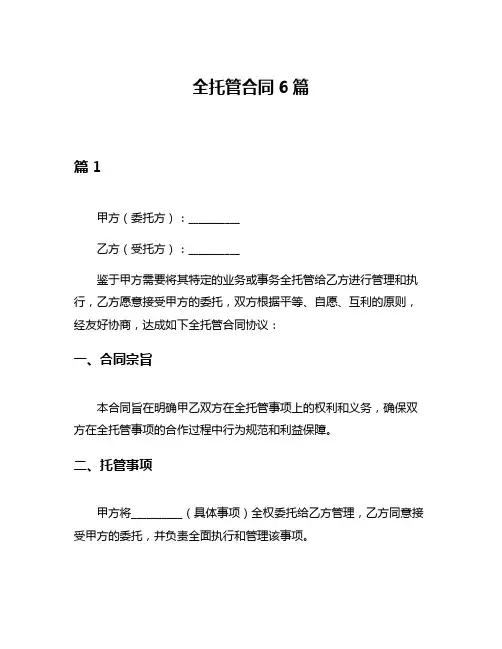 全托管合同 6 篇

篇 1

甲方（委托方）：__________

乙方（受托方）：__________

鉴于甲方需要将其特定的业务或事务全托管给乙方进行管理和执行，乙方愿意接受甲方的委托，双方根据平等、自愿、互利的原则，经友好协商，达成如下全托管合同协议：

一、合同宗旨

本合同旨在明确甲乙双方在全托管事项上的权利和义务，确保双方在全托管事项的合作过程中行为规范和利益保障。

二、托管事项

甲方将__________（具体事项）全权委托给乙方管理，乙方同意接受甲方的委托，并负责全面执行和管理该事项。